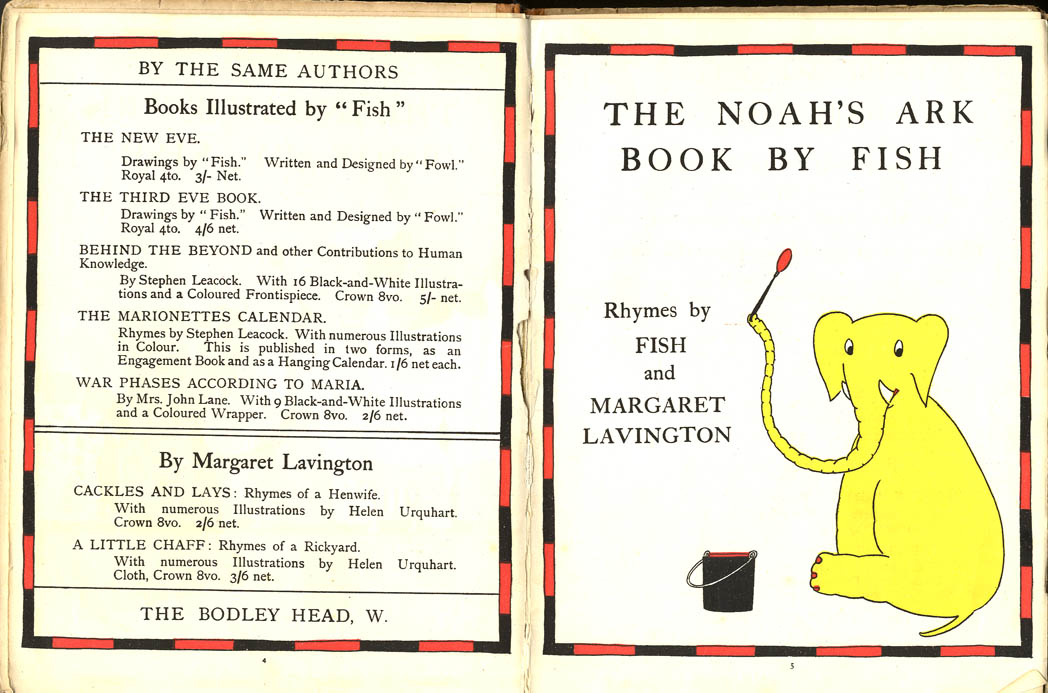 BY THE SAME AUTHORS

Books Illustrated by "Fish"

THE NEW EVE.

Drawings by "Fish." Written and Designed by "Fowl." Royal 4to. 3/- Net.

THE THIRD EVE BOOK.

Drawings by "Fish." Written and Designed by "Fowl." Royal 4to. 4/6 net.

BEHIND THE BEYOND and other Contributions to Human Knowledge.

By Stephen Leacock. With 16 Black-and-White Illustrations and a Coloured Frontispiece. Crown 8vo. 5/- net.

THE MARIONETTES CALENDAR.

Rhymes by Stephen Leacock. With numerous Illustrations in Colour. This is published in two forms, as an Engagement Book and as a Hanging Calendar. 1/6 net each.

WAR PHASES ACCORDING TO MARIA.

By Mrs. John Lane. With 9 Black-and-White Illustrations and a Coloured Wrapper. Crown 8vo. 2/6 net.

By Margaret Lavington

CACKLES AND LAYS: Rhymes of a Henwife.

With numerous Illustrations by Helen Urquhart. Crown 8vo. 2/6 net.

A LITTLE CHAFF: Rhymes of a Rickyard.

With numerous Illustrations by Helen Urquhart. Cloth, Crown 8vo. 3/6 net.

THE BODLEY HEAD, W.

4

THE NOAH'S ARK BOOK BY FISH

Rhymes by FISH and MARGARET LAVINGTON

5